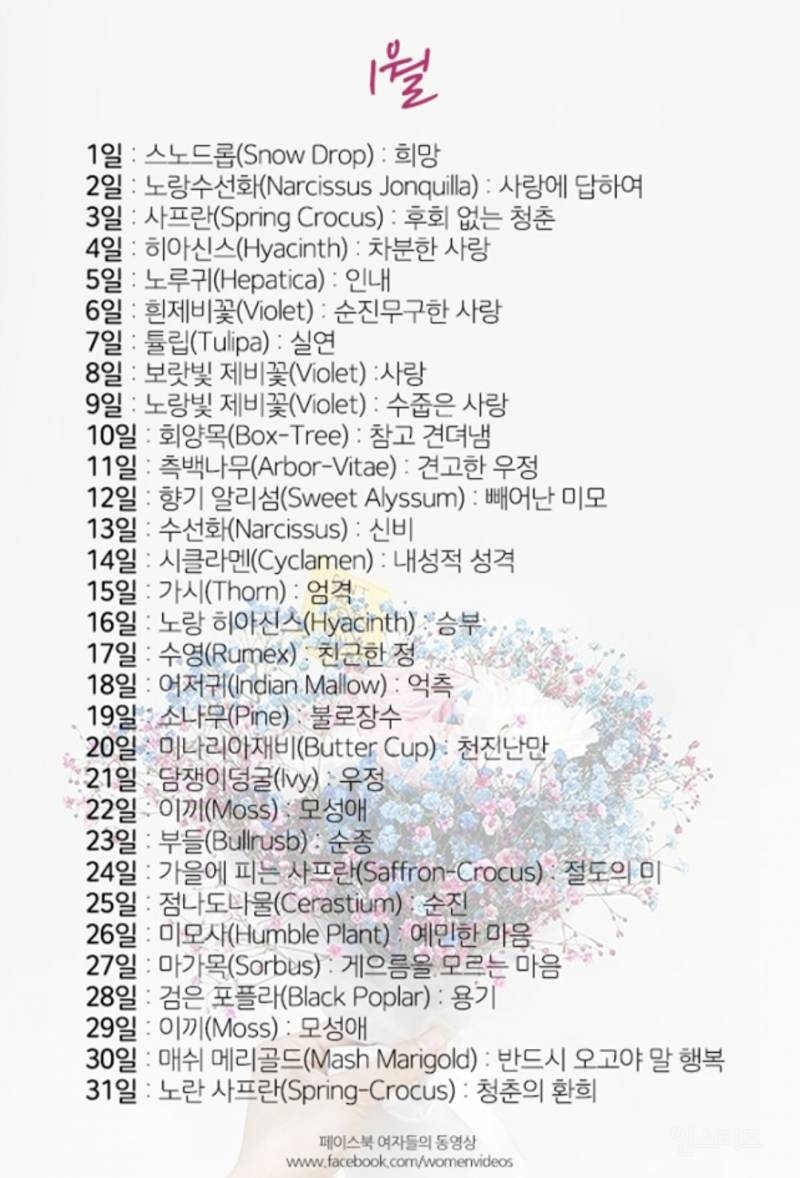 1월

1일 : 스노드롭(Snow Drop) : 희망
2일 : 노랑수선화(Narcissus Jonquilla) : 사랑에 답하여
3일 : 사프란(Spring Crocus) : 후회 없는 청춘
4일 : 히아신스(Hyacinth) : 차분한 사랑
5일 : 노루귀(Hepatica) : 인내
6일 : 흰제비꽃(Violet) : 순진무구한 사랑
7일 : 튤립(Tulipa) : 실연
8일 : 보랏빛 제비꽃(Violet) :사랑
9일 : 노랑빛 제비꽃(Violet) : 수줍은 사랑
10일 : 회양목(Box-Tree) : 참고 견뎌냄
11일 : 측백나무(Arbor-Vitae) : 견고한 우정
12일 : 향기 알리섬(Sweet Alyssum) : 빼어난 미모
13일 : 수선화(Narcissus) : 신비
14일 : 시클라멘(Cyclamen) : 내성적 성격
15일 : 가시(Thorn) : 엄격
16일 : 노랑 히아신스(Hyacinth) : 승부
17일 : 수영(Rumex) : 친근한 정
18일 : 어저귀(Indian Mallow) : 억측
19일 : 소나무(Pine) : 불로장수
20일 : 미나리아재비(Butter Cup) : 천진난만
21일 : 담쟁이덩굴(Ivy) : 우정
22일 : 이끼(Moss) : 모성애
23일 : 부들(Bullrusb) : 순종
24일 : 가을에 피는 사프란(Saffron-Crocus) : 절도의 미
25일 : 점나도나물(Cerastium) : 순진
26일 : 미모사(Humble Plant) : 예민한 마음
27일 : 마가목(Sorbus) : 게으름을 모르는 마음
28일 : 검은 포플라(Black Poplar) : 용기
29일 : 이끼(Moss) : 모성애
30일 : 매쉬 메리골드(Mash Marigold) : 반드시 오고야 말 행복
31일 : 노란 사프란(Spring-Crocus) : 청춘의 환희

페이스북 여자들의 동영상
www.facebook.com/womenvideos

인스티즈